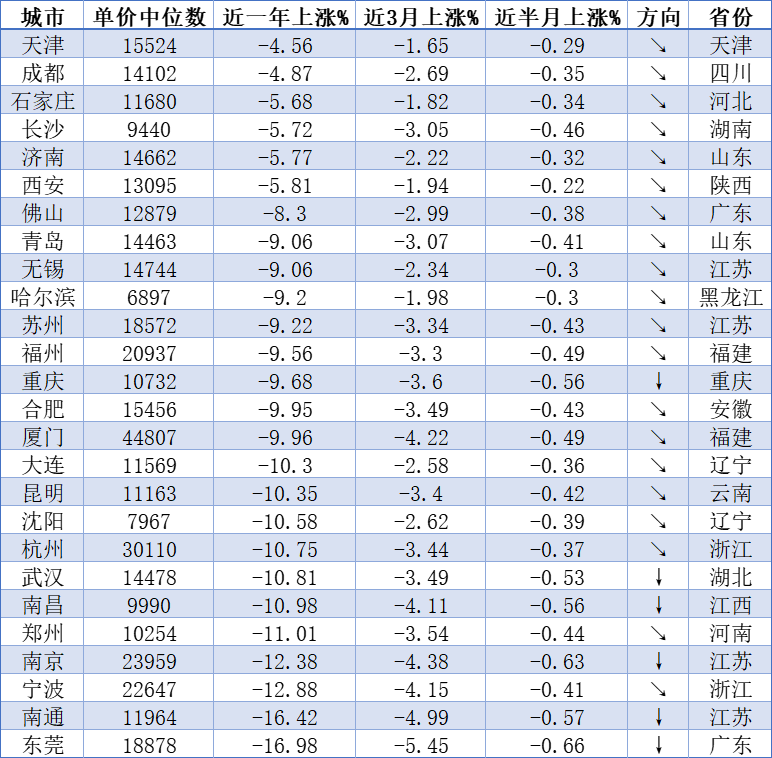 | 城市 | 单价中位数 | 近一年上涨% | 近3月上涨% | 近半月上涨% | 方向 | 省份 |
|---|---|---|---|---|---|---|
| 天津 | 15524 | -4.56 | -1.65 | -0.29 | ↘ | 天津 |
| 成都 | 14102 | -4.87 | -2.69 | -0.35 | ↘ | 四川 |
| 石家庄 | 11680 | -5.68 | -1.82 | -0.34 | ↘ | 河北 |
| 长沙 | 9440 | -5.72 | -3.05 | -0.46 | ↘ | 湖南 |
| 济南 | 14662 | -5.77 | -2.22 | -0.32 | ↘ | 山东 |
| 西安 | 13095 | -5.81 | -1.94 | -0.22 | ↘ | 陕西 |
| 佛山 | 12879 | -8.3 | -2.99 | -0.38 | ↘ | 广东 |
| 青岛 | 14463 | -9.06 | -3.07 | -0.41 | ↘ | 山东 |
| 无锡 | 14744 | -9.06 | -2.34 | -0.3 | ↘ | 江苏 |
| 哈尔滨 | 6897 | -9.2 | -1.98 | -0.3 | ↘ | 黑龙江 |
| 苏州 | 18572 | -9.22 | -3.34 | -0.43 | ↘ | 江苏 |
| 福州 | 20937 | -9.56 | -3.3 | -0.49 | ↘ | 福建 |
| 重庆 | 10732 | -9.68 | -3.6 | -0.56 | ↓ | 重庆 |
| 合肥 | 15456 | -9.95 | -3.49 | -0.43 | ↘ | 安徽 |
| 厦门 | 44807 | -9.96 | -4.22 | -0.49 | ↘ | 福建 |
| 大连 | 11569 | -10.3 | -2.58 | -0.36 | ↘ | 辽宁 |
| 昆明 | 11163 | -10.35 | -3.4 | -0.42 | ↘ | 云南 |
| 沈阳 | 7967 | -10.58 | -2.62 | -0.39 | ↘ | 辽宁 |
| 杭州 | 30110 | -10.75 | -3.44 | -0.37 | ↘ | 浙江 |
| 武汉 | 14478 | -10.81 | -3.49 | -0.53 | ↓ | 湖北 |
| 南昌 | 9990 | -10.98 | -4.11 | -0.56 | ↓ | 江西 |
| 郑州 | 10254 | -11.01 | -3.54 | -0.44 | ↘ | 河南 |
| 南京 | 23959 | -12.38 | -4.38 | -0.63 | ↓ | 江苏 |
| 宁波 | 22647 | -12.88 | -4.15 | -0.41 | ↘ | 浙江 |
| 南通 | 11964 | -16.42 | -4.99 | -0.57 | ↓ | 江苏 |
| 东莞 | 18878 | -16.98 | -5.45 | -0.66 | ↓ | 广东 |